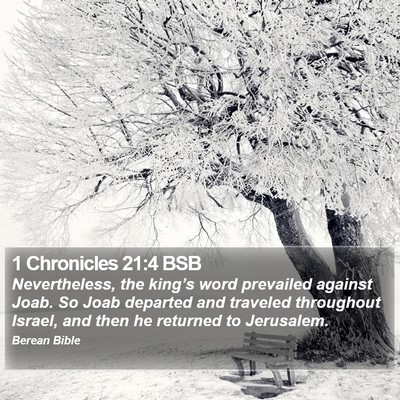 1 Chronicles 21:4 BSB

Nevertheless, the king's word prevailed against Joab. So Joab departed and traveled throughout Israel, and then he returned to Jerusalem.

Berean Bible